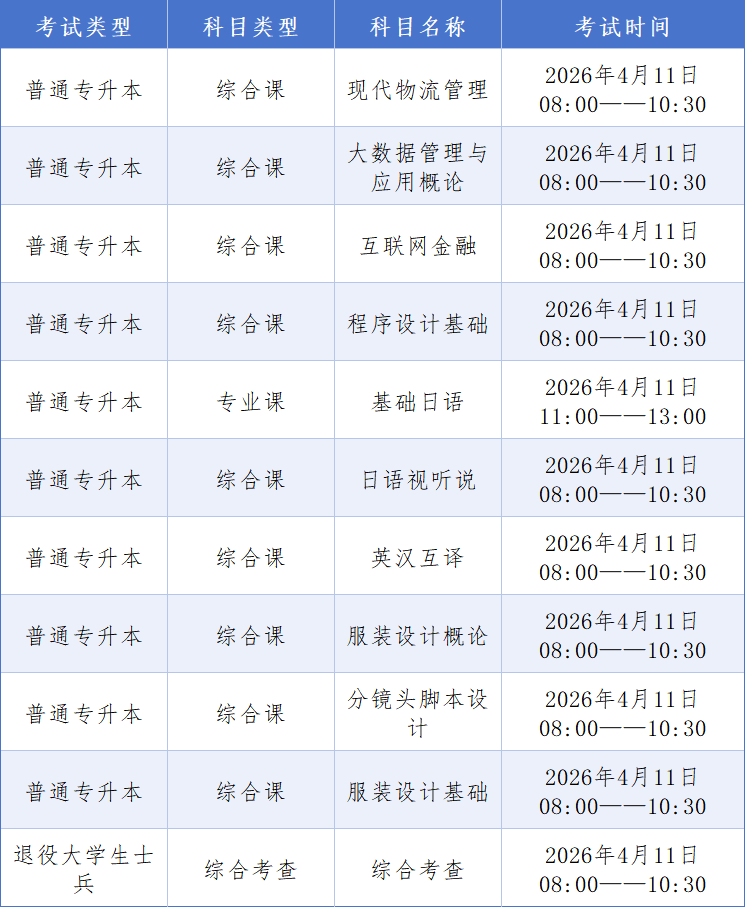 | 考试类型 | 科目类型 | 科目名称 | 考试时间 |
|---|---|---|---|
| 普通专升本 | 综合课 | 现代物流管理 | 2026年4月11日 08:00——10:30 |
| 普通专升本 | 综合课 | 大数据管理与应用概论 | 2026年4月11日 08:00——10:30 |
| 普通专升本 | 综合课 | 互联网金融 | 2026年4月11日 08:00——10:30 |
| 普通专升本 | 综合课 | 程序设计基础 | 2026年4月11日 08:00——10:30 |
| 普通专升本 | 专业课 | 基础日语 | 2026年4月11日 11:00——13:00 |
| 普通专升本 | 综合课 | 日语视听说 | 2026年4月11日 08:00——10:30 |
| 普通专升本 | 综合课 | 英汉互译 | 2026年4月11日 08:00——10:30 |
| 普通专升本 | 综合课 | 服装设计概论 | 2026年4月11日 08:00——10:30 |
| 普通专升本 | 综合课 | 分镜头脚本设计 | 2026年4月11日 08:00——10:30 |
| 普通专升本 | 综合课 | 服装设计基础 | 2026年4月11日 08:00——10:30 |
| 退役大学生士兵 | 综合考查 | 综合考查 | 2026年4月11日 08:00——10:30 |